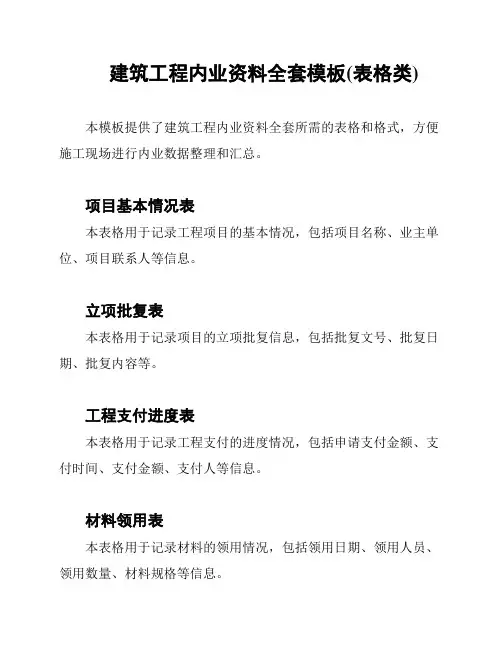 建筑工程内业资料全套模板(表格类)

本模板提供了建筑工程内业资料全套所需的表格和格式，方便施工现场进行内业数据整理和汇总。

项目基本情况表

本表格用于记录工程项目的基本情况，包括项目名称、业主单位、项目联系人等信息。

立项批复表

本表格用于记录项目的立项批复信息，包括批复文号、批复日期、批复内容等。

工程支付进度表

本表格用于记录工程支付的进度情况，包括申请支付金额、支付时间、支付金额、支付人等信息。

材料领用表

本表格用于记录材料的领用情况，包括领用日期、领用人员、领用数量、材料规格等信息。